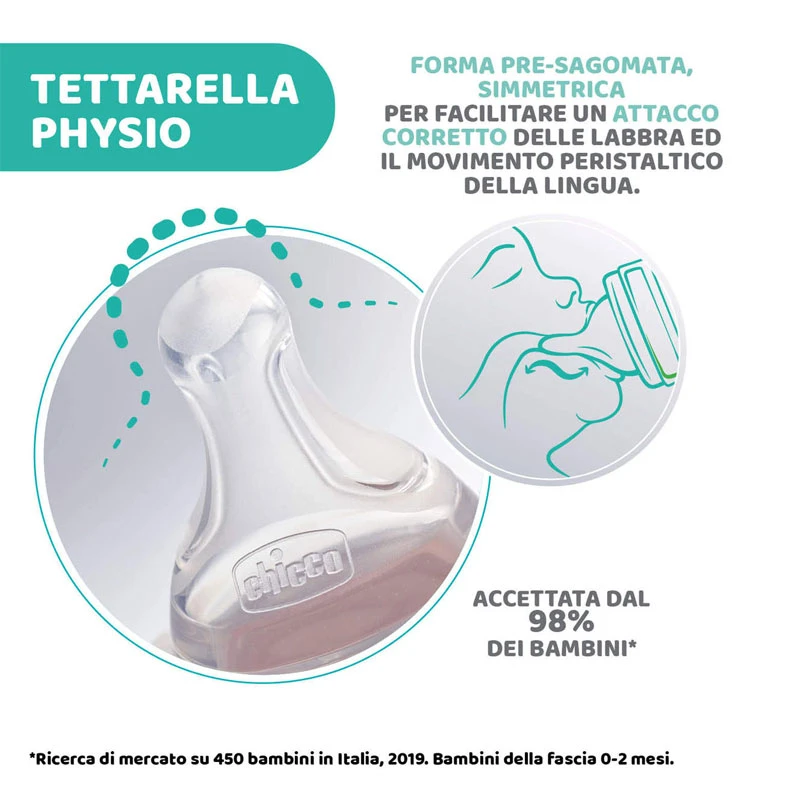 TETTARELLA PHYSIO

FORMA PRE-SAGOMATA, SIMMETRICA
PER FACILITARE UN ATTACCO CORRETTO DELLE LABBRA ED IL MOVIMENTO PERISTALTICO DELLA LINGUA.

chicco

ACCETTATA DAL
98%
DEI BAMBINI*

*Ricerca di mercato su 450 bambini in Italia, 2019. Bambini della fascia 0-2 mesi.